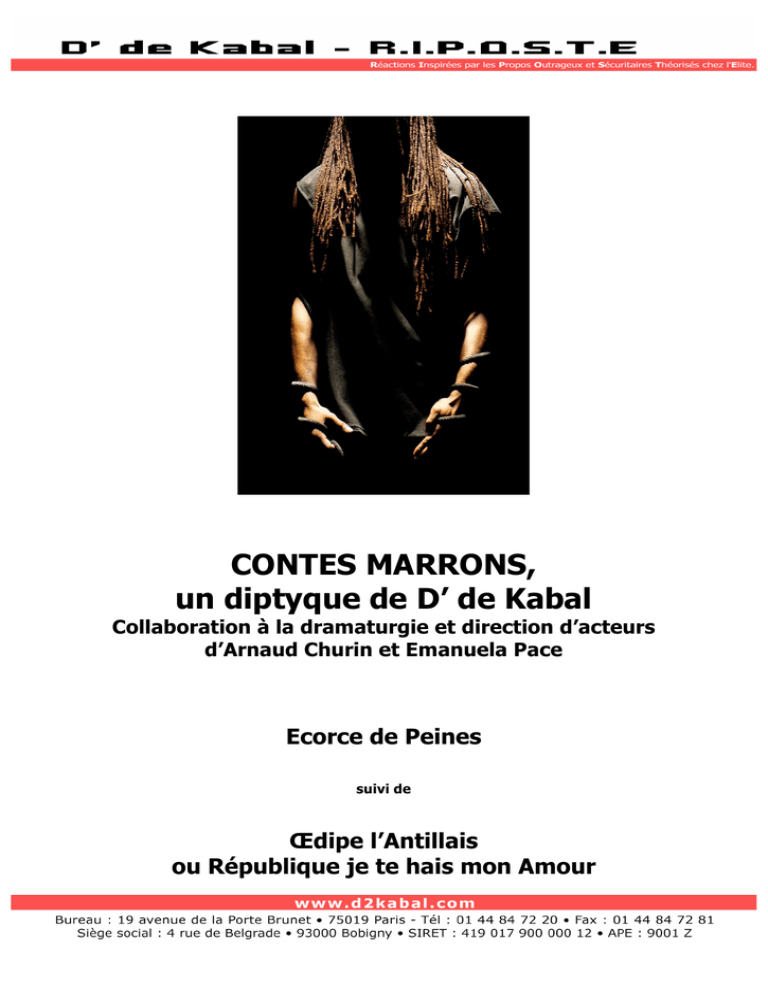 D' de Kabal – R.I.P.O.S.T.E

Réactions Inspirées par les Propos Outrageux et Sécuritaires Théorisés chez l'Elite.

CONTES MARRONS,
un diptyque de D' de Kabal

Collaboration à la dramaturgie et direction d'acteurs d'Arnaud Churin et Emanuela Pace

Ecorce de Peines

suivi de

Œdipe l'Antillais
ou République je te hais mon Amour

www.d2kabal.com

Bureau : 19 avenue de la Porte Brunet • 75019 Paris - Tél : 01 44 84 72 20 • Fax : 01 44 84 72 81
Siège social : 4 rue de Belgrade • 93000 Bobigny • SIRET : 419 017 900 000 12 • APE : 9001 Z